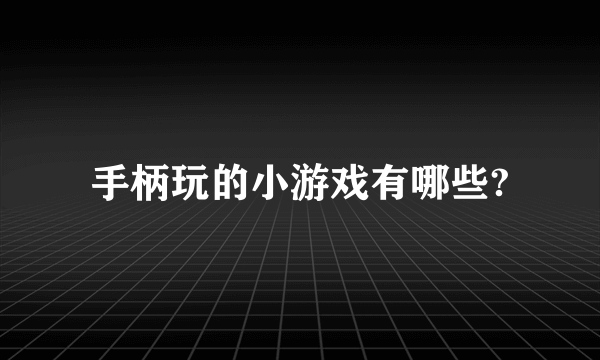 手柄玩的小游戏有哪些?